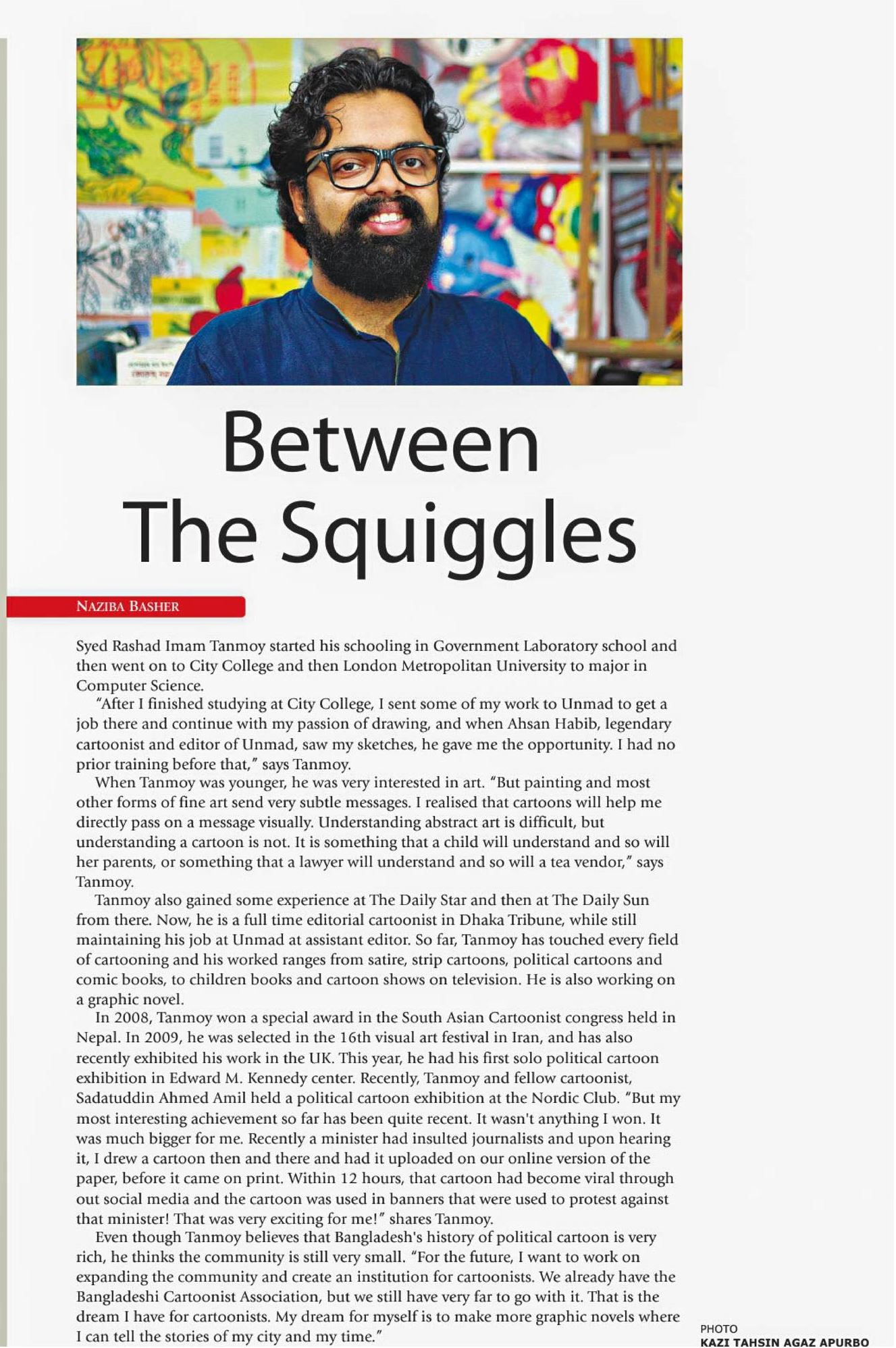 Between The Squiggles

NAZIBA BASHER

Syed Rashad Imam Tanmoy started his schooling in Government Laboratory school and then went on to City College and then London Metropolitan University to major in Computer Science.

"After I finished studying at City College, I sent some of my work to Unmad to get a job there and continue with my passion of drawing, and when Ahsan Habib, legendary cartoonist and editor of Unmad, saw my sketches, he gave me the opportunity. I had no prior training before that," says Tanmoy.

When Tanmoy was younger, he was very interested in art. "But painting and most other forms of fine art send very subtle messages. I realised that cartoons will help me directly pass on a message visually. Understanding abstract art is difficult, but understanding a cartoon is not. It is something that a child will understand and so will her parents, or something that a lawyer will understand and so will a tea vendor," says Tanmoy.

Tanmoy also gained some experience at The Daily Star and then at The Daily Sun from there. Now, he is a full time editorial cartoonist in Dhaka Tribune, while still maintaining his job at Unmad at assistant editor. So far, Tanmoy has touched every field of cartooning and his worked ranges from satire, strip cartoons, political cartoons and comic books, to children books and cartoon shows on television. He is also working on a graphic novel.

In 2008, Tanmoy won a special award in the South Asian Cartoonist congress held in Nepal. In 2009, he was selected in the 16th visual art festival in Iran, and has also recently exhibited his work in the UK. This year, he had his first solo political cartoon exhibition in Edward M. Kennedy center. Recently, Tanmoy and fellow cartoonist, Sadatuddin Ahmed Amil held a political cartoon exhibition at the Nordic Club. "But my most interesting achievement so far has been quite recent. It wasn't anything I won. It was much bigger for me. Recently a minister had insulted journalists and upon hearing it, I drew a cartoon then and there and had it uploaded on our online version of the paper, before it came on print. Within 12 hours, that cartoon had become viral through out social media and the cartoon was used in banners that were used to protest against that minister! That was very exciting for me!" shares Tanmoy.

Even though Tanmoy believes that Bangladesh's history of political cartoon is very rich, he thinks the community is still very small. "For the future, I want to work on expanding the community and create an institution for cartoonists. We already have the Bangladeshi Cartoonist Association, but we still have very far to go with it. That is the dream I have for cartoonists. My dream for myself is to make more graphic novels where I can tell the stories of my city and my time."

PHOTO
KAZI TAHSIN AGAZ APURBO